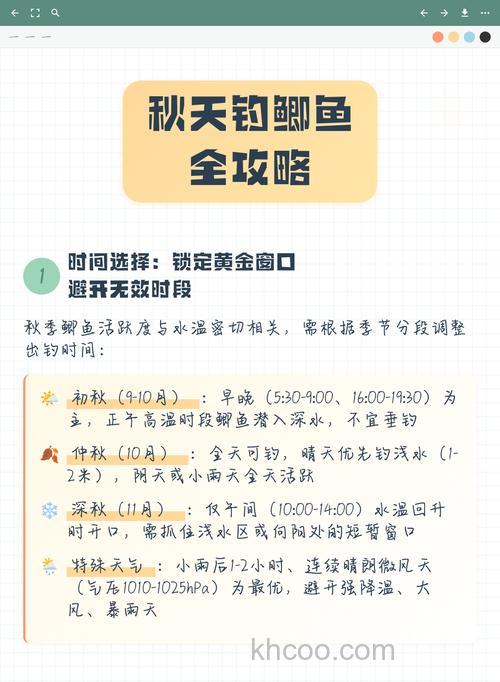 秋天钓鲫鱼
全攻略

1 时间选择：锁定黄金窗口
避开无效时段

秋季鲫鱼活跃度与水温密切相关，需根据季节分段调整出钓时间：

初秋（9-10月）：早晚（5:30-9:00、16:00-19:30）为主，正午高温时段鲫鱼潜入深水，不宜垂钓

仲秋（10月）：全天可钓，晴天优先钓浅水（1-2米），阴天或小雨天全天活跃

深秋（11月）：仅午间（10:00-14:00）水温回升时开口，需抓住浅水区或向阳处的短暂窗口

特殊天气：小雨后1-2小时、连续晴朗微风天（气压1010-1025hPa）为最优，避开强降温、大风、暴雨天

khcoo.com